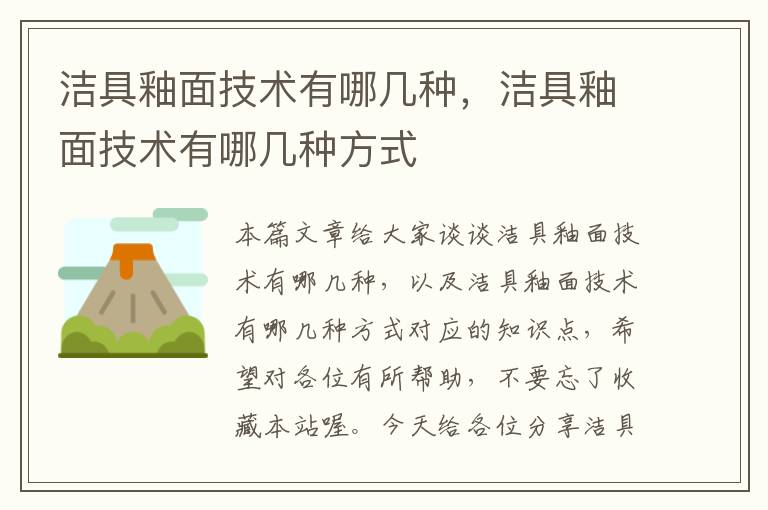 洁具釉面技术有哪几种，洁具釉面技术有哪几种方式

本篇文章给大家谈谈洁具釉面技术有哪几种，以及洁具釉面技术有哪几种方式对应的知识点，希望对各位有所帮助，不要忘了收藏本站喔。今天给各位分享洁具